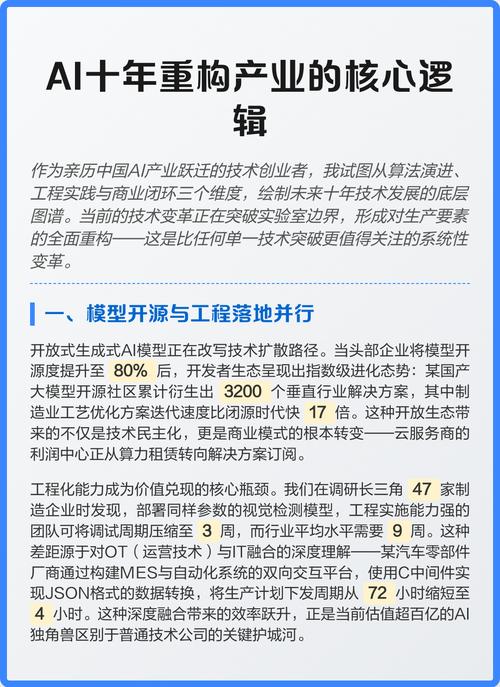 AI十年重构产业的核心逻辑

作为亲历中国AI产业跃迁的技术创业者，我试图从算法演进、工程实践与商业闭环三个维度，绘制未来十年技术发展的底层图谱。当前的技术变革正在突破实验室边界，形成对生产要素的全面重构——这是比任何单一技术突破更值得关注的系统性变革。

一、模型开源与工程落地并行

开放式生成式AI模型正在改写技术扩散路径。当头部企业将模型开源度提升至 80% 后，开发者生态呈现出指数级进化态势：某国产大模型开源社区累计衍生出 3200 个垂直行业解决方案，其中制造业工艺优化方案迭代速度比闭源时代快 17 倍。这种开放生态带来的不仅是技术民主化，更是商业模式的根本转变——云服务商的利润中心正从算力租赁转向解决方案订阅。

工程化能力成为价值兑现的核心瓶颈。我们在调研长三角 47 家制造企业时发现，部署同样参数的视觉检测模型，工程实施能力强的团队可将调试周期压缩至 3 周，而行业平均水平需要 9 周。这种差距源于对OT（运营技术）与IT融合的深度理解——某汽车零部件厂商通过构建MES与自动化系统的双向交互平台，使用C中间件实现JSON格式的数据转换，将生产计划下发周期从 72 小时缩短至 4 小时。这种深度融合带来的效率跃升，正是当前估值超百亿的AI独角兽区别于普通技术公司的关键护城河。